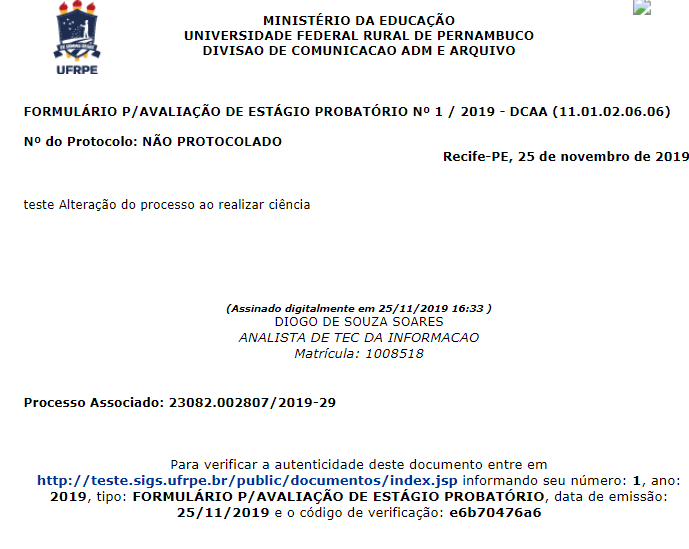 UFRPE

MINISTÉRIO DA EDUCAÇÃO
UNIVERSIDADE FEDERAL RURAL DE PERNAMBUCO
DIVISAO DE COMUNICACAO ADM E ARQUIVO

FORMULÁRIO P/AVALIAÇÃO DE ESTÁGIO PROBATÓRIO Nº 1 / 2019 - DCAA (11.01.02.06.06)

Nº do Protocolo: NÃO PROTOCOLADO

Recife-PE, 25 de novembro de 2019

teste Alteração do processo ao realizar ciência

(Assinado digitalmente em 25/11/2019 16:33 )
DIOGO DE SOUZA SOARES
ANALISTA DE TEC DA INFORMACAO
Matrícula: 1008518

Processo Associado: 23082.002807/2019-29

Para verificar a autenticidade deste documento entre em http://teste.sigs.ufrpe.br/public/documentos/index.jsp informando seu número: 1, ano: 2019, tipo: FORMULÁRIO P/AVALIAÇÃO DE ESTÁGIO PROBATÓRIO, data de emissão: 25/11/2019 e o código de verificação: e6b70476a6